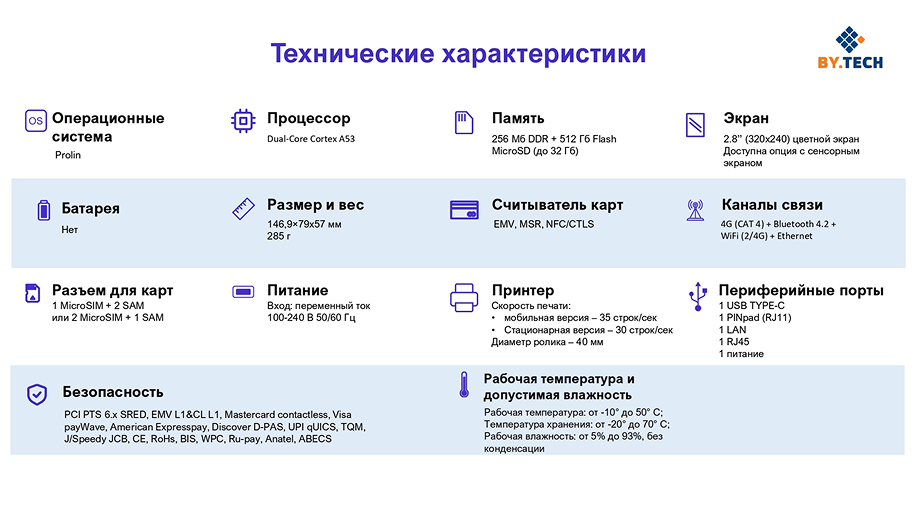 Технические характеристики

BY.TECH

OS Операционные система
Prolin

Процессор
Dual-Core Cortex A53

Память
256 Мб DDR + 512 Гб Flash
MicroSD (до 32 Гб)

Экран
2.8" (320x240) цветной экран
Доступна опция с сенсорным экраном

Батарея
Нет

Размер и вес
146,9×79x57 мм
285 г

Считыватель карт
EMV, MSR, NFC/CTLS

Каналы связи
4G (CAT 4) + Bluetooth 4.2 + WiFi (2/4G) + Ethernet

Разъем для карт
1 MicroSIM + 2 SAM
или 2 MicroSIM + 1 SAM

Питание
Вход: переменный ток
100-240 В 50/60 Гц

Принтер
Скорость печати:
• мобильная версия – 35 строк/сек
• Стационарная версия – 30 строк/сек
Диаметр ролика – 40 мм

Периферийные порты
1 USB TYPE-C
1 PINpad (RJ11)
1 LAN
1 RJ45
1 питание

Безопасность
PCI PTS 6.x SRED, EMV L1&CL L1, Mastercard contactless, Visa payWave, American Expresspay, Discover D-PAS, UPI qUICS, TQM, J/Speedy JCB, CE, RoHs, BIS, WPC, Ru-pay, Anatel, ABECS

Рабочая температура и допустимая влажность
Рабочая температура: от -10° до 50° С;
Температура хранения: от -20° до 70° С;
Рабочая влажность: от 5% до 93%, без конденсации